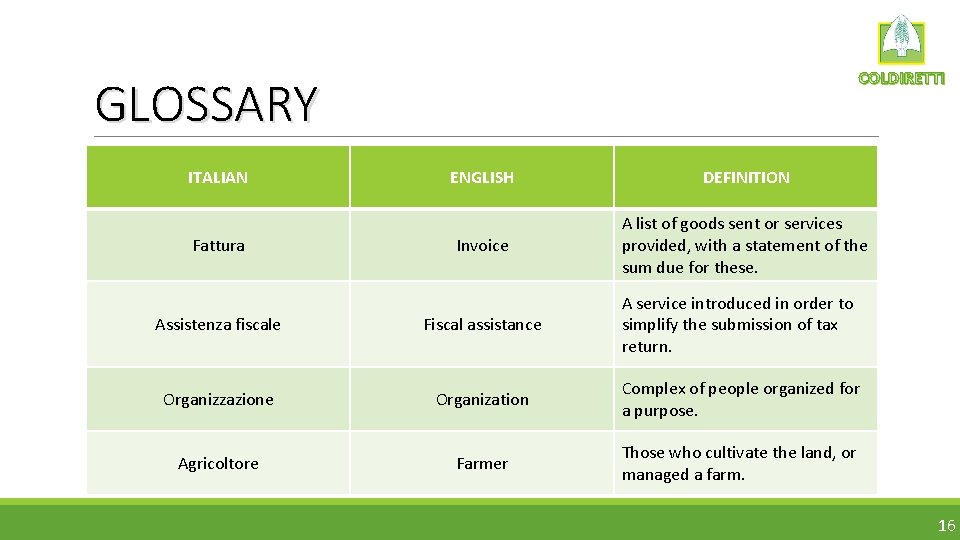 COLDIRETTI

GLOSSARY

| ITALIAN | ENGLISH | DEFINITION |
|---|---|---|
| Fattura | Invoice | A list of goods sent or services provided, with a statement of the sum due for these. |
| Assistenza fiscale | Fiscal assistance | A service introduced in order to simplify the submission of tax return. |
| Organizzazione | Organization | Complex of people organized for a purpose. |
| Agricoltore | Farmer | Those who cultivate the land, or managed a farm. |

16